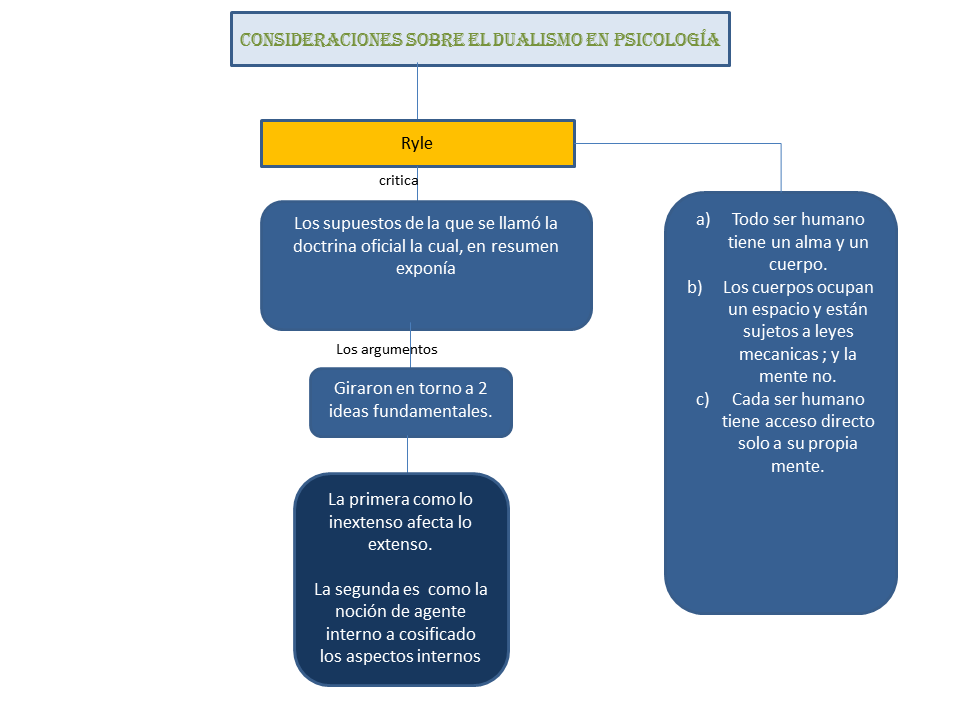 CONSIDERACIONES SOBRE EL DUALISMO EN PSICOLOGÍA

Ryle

critica

Los supuestos de la que se llamó la doctrina oficial la cual, en resumen exponía

Los argumentos

Giraron en torno a 2 ideas fundamentales.

La primera como lo inextenso afecta lo extenso.

La segunda es como la noción de agente interno a cosificado los aspectos internos

a) Todo ser humano tiene un alma y un cuerpo.
b) Los cuerpos ocupan un espacio y están sujetos a leyes mecanicas ; y la mente no.
c) Cada ser humano tiene acceso directo solo a su propia mente.